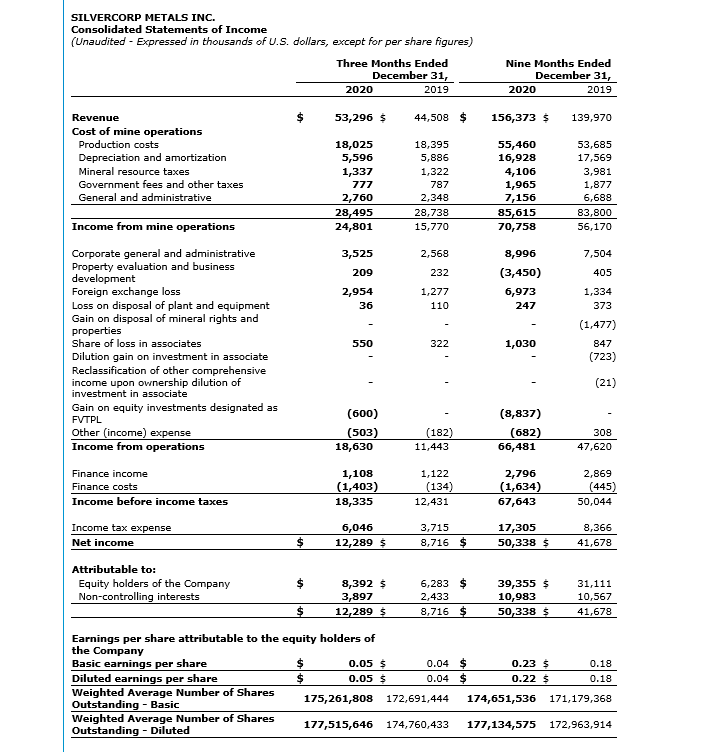 SILVERCORP METALS INC.
Consolidated Statements of Income
(Unaudited - Expressed in thousands of U.S. dollars, except for per share figures)

| | Three Months Ended December 31, 2020 | Three Months Ended December 31, 2019 | Nine Months Ended December 31, 2020 | Nine Months Ended December 31, 2019 |
|---|---|---|---|---|
| Revenue | $ 53,296 | $ 44,508 | $ 156,373 | $ 139,970 |
| Cost of mine operations | | | | |
| Production costs | 18,025 | 18,395 | 55,460 | 53,685 |
| Depreciation and amortization | 5,596 | 5,886 | 16,928 | 17,569 |
| Mineral resource taxes | 1,337 | 1,322 | 4,106 | 3,981 |
| Government fees and other taxes | 777 | 787 | 1,965 | 1,877 |
| General and administrative | 2,760 | 2,348 | 7,156 | 6,688 |
| | 28,495 | 28,738 | 85,615 | 83,800 |
| Income from mine operations | 24,801 | 15,770 | 70,758 | 56,170 |
| Corporate general and administrative | 3,525 | 2,568 | 8,996 | 7,504 |
| Property evaluation and business development | 209 | 232 | (3,450) | 405 |
| Foreign exchange loss | 2,954 | 1,277 | 6,973 | 1,334 |
| Loss on disposal of plant and equipment | 36 | 110 | 247 | 373 |
| Gain on disposal of mineral rights and properties | - | - | - | (1,477) |
| Share of loss in associates | 550 | 322 | 1,030 | 847 |
| Dilution gain on investment in associate | - | - | - | (723) |
| Reclassification of other comprehensive income upon ownership dilution of investment in associate | - | - | - | (21) |
| Gain on equity investments designated as FVTPL | (600) | - | (8,837) | - |
| Other (income) expense | (503) | (182) | (682) | 308 |
| Income from operations | 18,630 | 11,443 | 66,481 | 47,620 |
| Finance income | 1,108 | 1,122 | 2,796 | 2,869 |
| Finance costs | (1,403) | (134) | (1,634) | (445) |
| Income before income taxes | 18,335 | 12,431 | 67,643 | 50,044 |
| Income tax expense | 6,046 | 3,715 | 17,305 | 8,366 |
| Net income | $ 12,289 | $ 8,716 | $ 50,338 | $ 41,678 |
| Attributable to: | | | | |
| Equity holders of the Company | $ 8,392 | $ 6,283 | $ 39,355 | $ 31,111 |
| Non-controlling interests | 3,897 | 2,433 | 10,983 | 10,567 |
| | $ 12,289 | $ 8,716 | $ 50,338 | $ 41,678 |
| Earnings per share attributable to the equity holders of the Company | | | | |
| Basic earnings per share | $ 0.05 | $ 0.04 | $ 0.23 | $ 0.18 |
| Diluted earnings per share | $ 0.05 | $ 0.04 | $ 0.22 | $ 0.18 |
| Weighted Average Number of Shares Outstanding - Basic | 175,261,808 | 172,691,444 | 174,651,536 | 171,179,368 |
| Weighted Average Number of Shares Outstanding - Diluted | 177,515,646 | 174,760,433 | 177,134,575 | 172,963,914 |